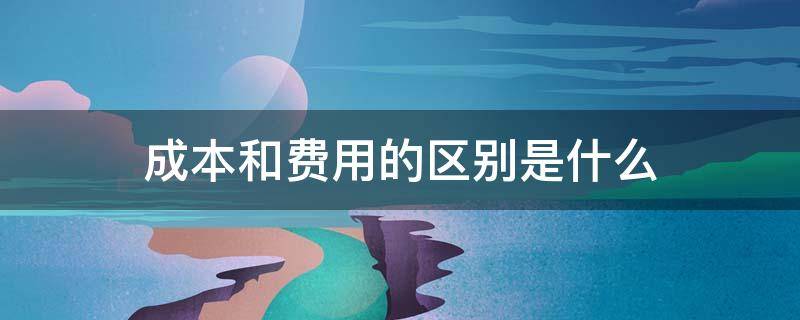 成本和费用的区别是什么